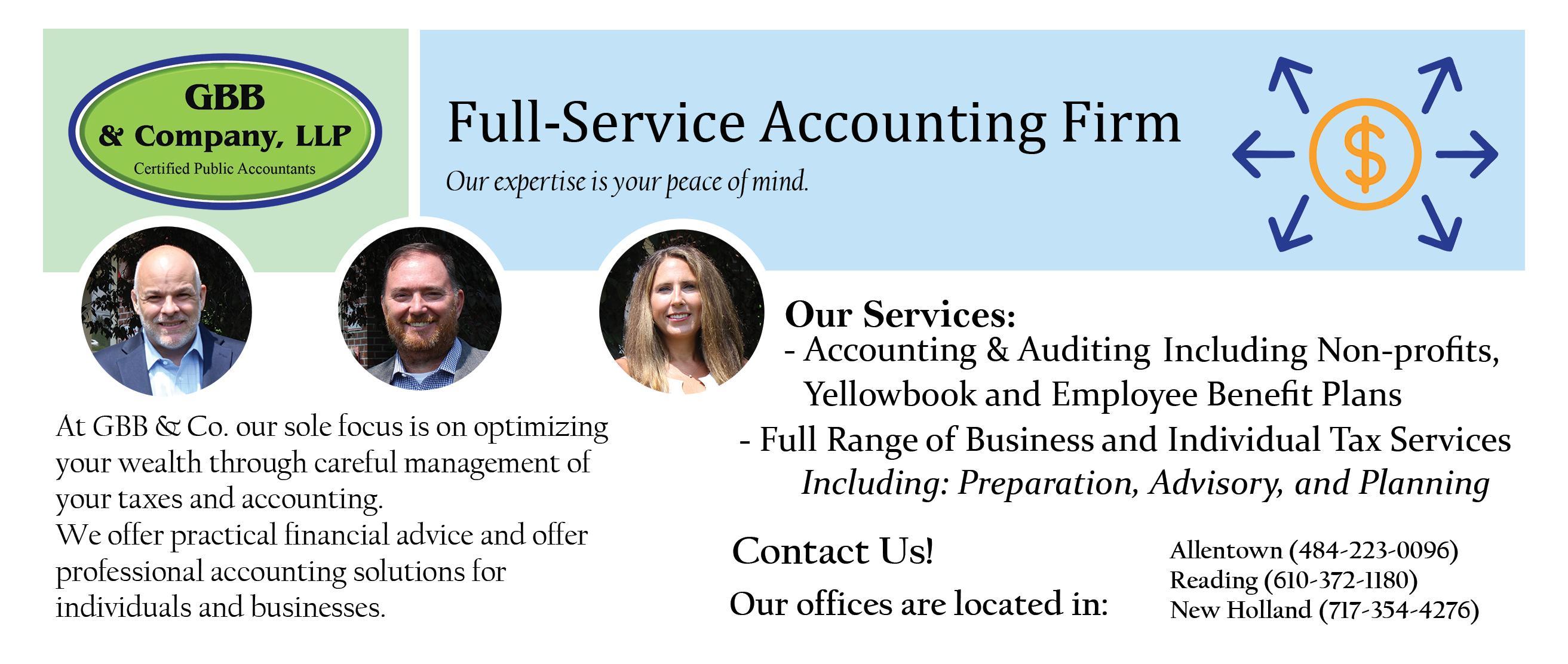 GBB
& Company, LLP
Certified Public Accountants

Full-Service Accounting Firm

Our expertise is your peace of mind.

$

At GBB & Co. our sole focus is on optimizing your wealth through careful management of your taxes and accounting.
We offer practical financial advice and offer professional accounting solutions for individuals and businesses.

Our Services:
- Accounting & Auditing Including Non-profits, Yellowbook and Employee Benefit Plans
- Full Range of Business and Individual Tax Services Including: Preparation, Advisory, and Planning

Contact Us!

Our offices are located in:

Allentown (484-223-0096)
Reading (610-372-1180)
New Holland (717-354-4276)